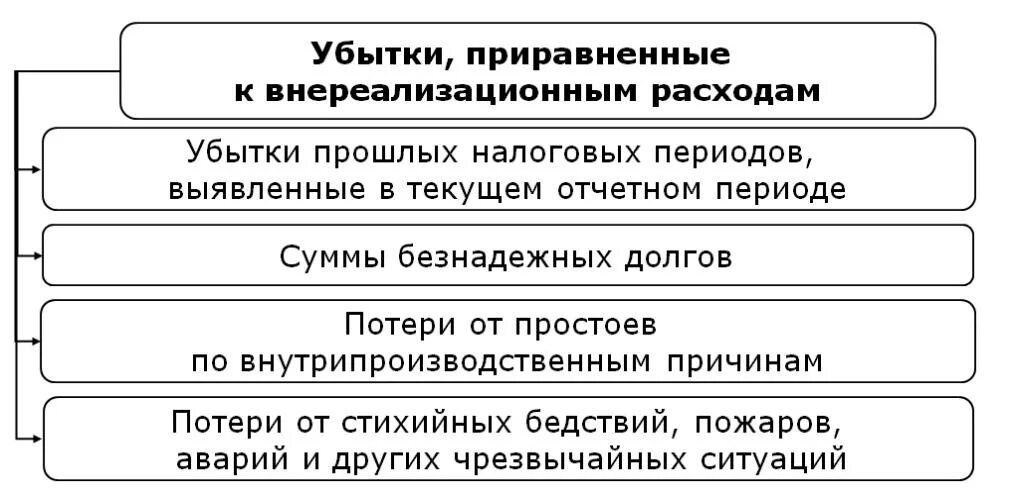 Убытки, приравненные к внереализационным расходам

Убытки прошлых налоговых периодов, выявленные в текущем отчетном периоде

Суммы безнадежных долгов

Потери от простоев по внутрипроизводственным причинам

Потери от стихийных бедствий, пожаров, аварий и других чрезвычайных ситуаций